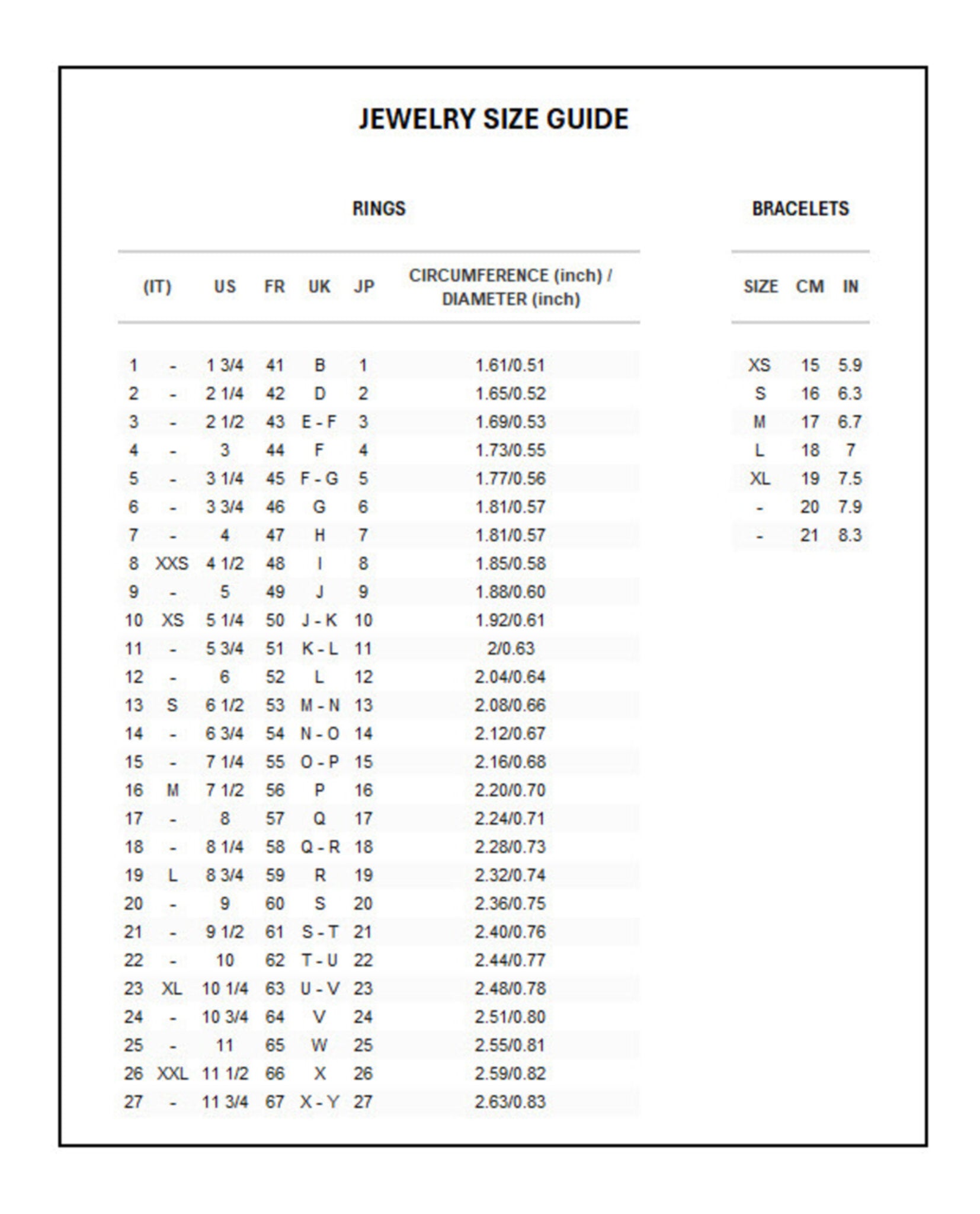 JEWELRY SIZE GUIDE

RINGS

| (IT) | | US | FR | UK | JP | CIRCUMFERENCE (inch) / DIAMETER (inch) |
|---|---|---|---|---|---|---|
| 1 | - | 1 3/4 | 41 | B | 1 | 1.61/0.51 |
| 2 | - | 2 1/4 | 42 | D | 2 | 1.65/0.52 |
| 3 | - | 2 1/2 | 43 | E - F | 3 | 1.69/0.53 |
| 4 | - | 3 | 44 | F | 4 | 1.73/0.55 |
| 5 | - | 3 1/4 | 45 | F - G | 5 | 1.77/0.56 |
| 6 | - | 3 3/4 | 46 | G | 6 | 1.81/0.57 |
| 7 | - | 4 | 47 | H | 7 | 1.81/0.57 |
| 8 | XXS | 4 1/2 | 48 | I | 8 | 1.85/0.58 |
| 9 | - | 5 | 49 | J | 9 | 1.88/0.60 |
| 10 | XS | 5 1/4 | 50 | J - K | 10 | 1.92/0.61 |
| 11 | - | 5 3/4 | 51 | K - L | 11 | 2/0.63 |
| 12 | - | 6 | 52 | L | 12 | 2.04/0.64 |
| 13 | S | 6 1/2 | 53 | M - N | 13 | 2.08/0.66 |
| 14 | - | 6 3/4 | 54 | N - O | 14 | 2.12/0.67 |
| 15 | - | 7 1/4 | 55 | O - P | 15 | 2.16/0.68 |
| 16 | M | 7 1/2 | 56 | P | 16 | 2.20/0.70 |
| 17 | - | 8 | 57 | Q | 17 | 2.24/0.71 |
| 18 | - | 8 1/4 | 58 | Q - R | 18 | 2.28/0.73 |
| 19 | L | 8 3/4 | 59 | R | 19 | 2.32/0.74 |
| 20 | - | 9 | 60 | S | 20 | 2.36/0.75 |
| 21 | - | 9 1/2 | 61 | S - T | 21 | 2.40/0.76 |
| 22 | - | 10 | 62 | T - U | 22 | 2.44/0.77 |
| 23 | XL | 10 1/4 | 63 | U - V | 23 | 2.48/0.78 |
| 24 | - | 10 3/4 | 64 | V | 24 | 2.51/0.80 |
| 25 | - | 11 | 65 | W | 25 | 2.55/0.81 |
| 26 | XXL | 11 1/2 | 66 | X | 26 | 2.59/0.82 |
| 27 | - | 11 3/4 | 67 | X - Y | 27 | 2.63/0.83 |

BRACELETS

| SIZE | CM | IN |
|---|---|---|
| XS | 15 | 5.9 |
| S | 16 | 6.3 |
| M | 17 | 6.7 |
| L | 18 | 7 |
| XL | 19 | 7.5 |
| - | 20 | 7.9 |
| - | 21 | 8.3 |